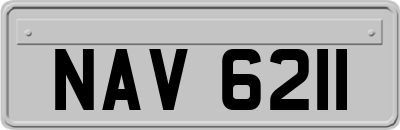 NAV 6211